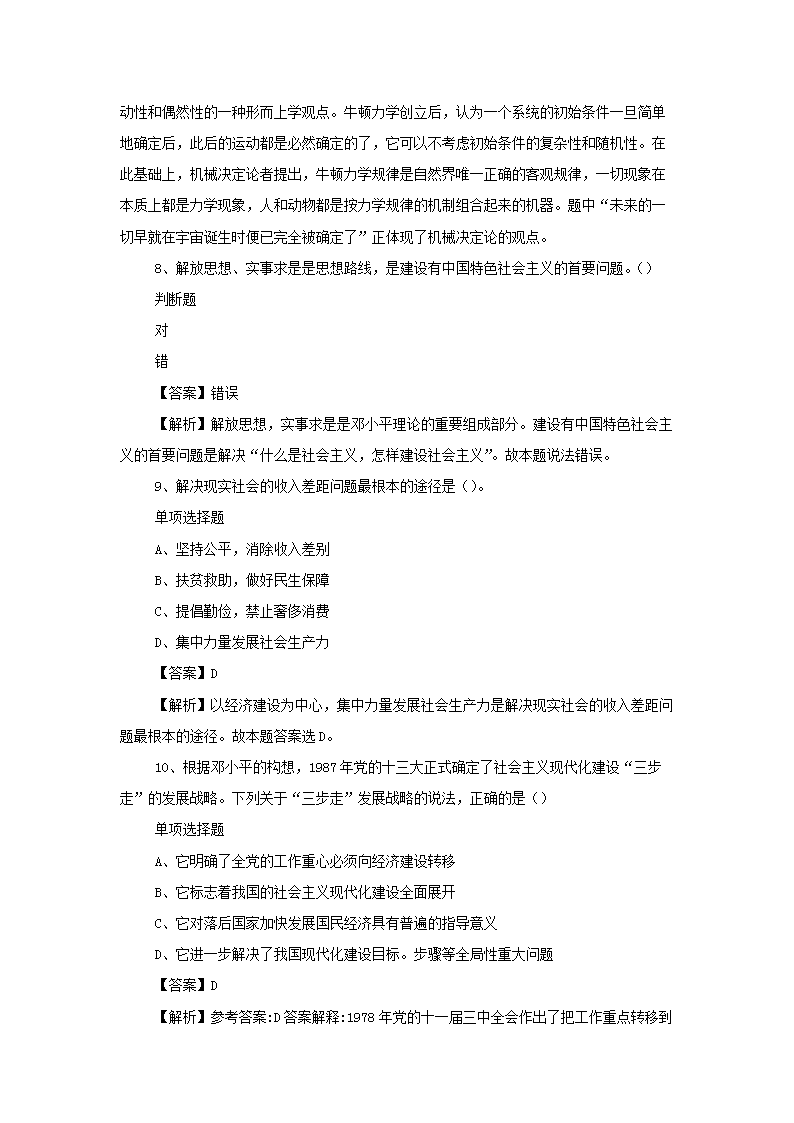 动性和偶然性的一种形而上学观点。牛顿力学创立后，认为一个系统的初始条件一旦简单地确定后，此后的运动都是必然确定的了，它可以不考虑初始条件的复杂性和随机性。在此基础上，机械决定论者提出，牛顿力学规律是自然界唯一正确的客观规律，一切现象在本质上都是力学现象，人和动物都是按力学规律的机制组合起来的机器。题中“未来的一切早就在宇宙诞生时便已完全被确定了”正体现了机械决定论的观点。

8、解放思想、实事求是是思想路线，是建设有中国特色社会主义的首要问题。()

判断题

对

错

【答案】错误

【解析】解放思想，实事求是是邓小平理论的重要组成部分。建设有中国特色社会主义的首要问题是解决“什么是社会主义，怎样建设社会主义”。故本题说法错误。

9、解决现实社会的收入差距问题最根本的途径是()。

单项选择题

A、坚持公平，消除收入差别

B、扶贫救助，做好民生保障

C、提倡勤俭，禁止奢侈消费

D、集中力量发展社会生产力

【答案】D

【解析】以经济建设为中心，集中力量发展社会生产力是解决现实社会的收入差距问题最根本的途径。故本题答案选D。

10、根据邓小平的构想，1987年党的十三大正式确定了社会主义现代化建设“三步走”的发展战略。下列关于“三步走”发展战略的说法，正确的是()

单项选择题

A、它明确了全党的工作重心必须向经济建设转移

B、它标志着我国的社会主义现代化建设全面展开

C、它对落后国家加快发展国民经济具有普遍的指导意义

D、它进一步解决了我国现代化建设目标。步骤等全局性重大问题

【答案】D

【解析】参考答案:D答案解释:1978年党的十一届三中全会作出了把工作重点转移到